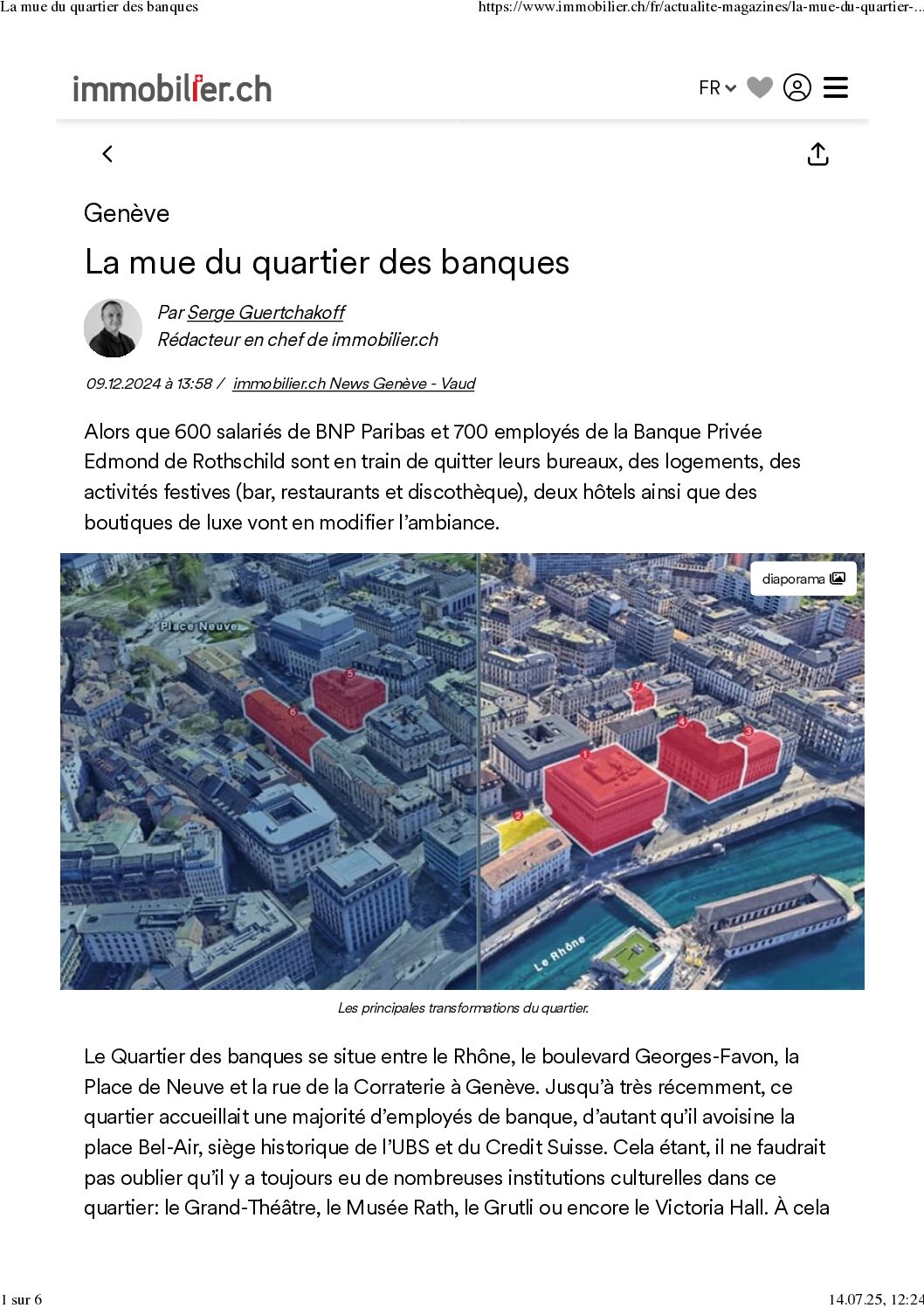 La mue du quartier des banques

https://www.immobilier.ch/fr/actualite-magazines/la-mue-du-quartier-...

immobilier.ch

FR

Genève

La mue du quartier des banques

Par Serge Guertchakoff
Rédacteur en chef de immobilier.ch

09.12.2024 à 13:58 / immobilier.ch News Genève - Vaud

Alors que 600 salariés de BNP Paribas et 700 employés de la Banque Privée Edmond de Rothschild sont en train de quitter leurs bureaux, des logements, des activités festives (bar, restaurants et discothèque), deux hôtels ainsi que des boutiques de luxe vont en modifier l'ambiance.

diaporama

Place Neuve

5

6

7

4

3

1

2

Le Rhône

Les principales transformations du quartier.

Le Quartier des banques se situe entre le Rhône, le boulevard Georges-Favon, la Place de Neuve et la rue de la Corraterie à Genève. Jusqu'à très récemment, ce quartier accueillait une majorité d'employés de banque, d'autant qu'il avoisine la place Bel-Air, siège historique de l'UBS et du Credit Suisse. Cela étant, il ne faudrait pas oublier qu'il y a toujours eu de nombreuses institutions culturelles dans ce quartier: le Grand-Théâtre, le Musée Rath, le Grutli ou encore le Victoria Hall. À cela

1 sur 6

14.07.25, 12:24